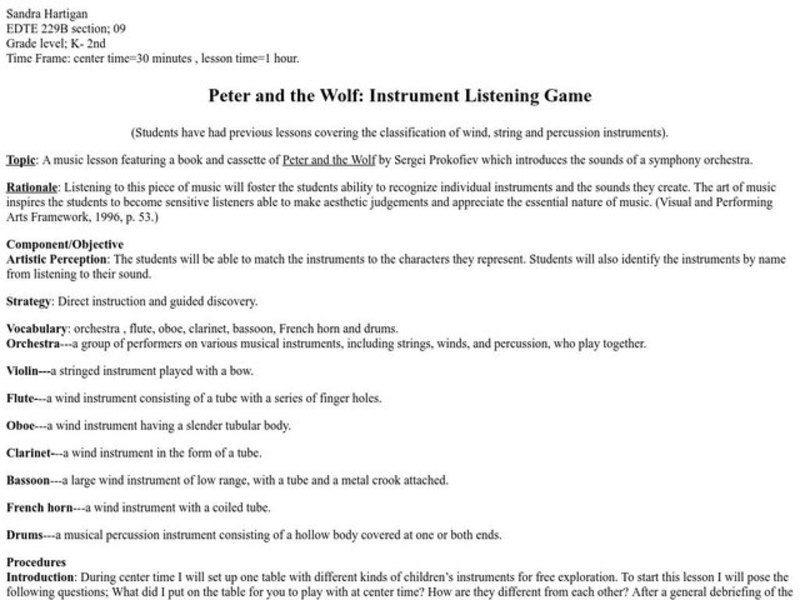 Sandra Hartigan
EDTE 229B section; 09
Grade level; K- 2nd
Time Frame: center time=30 minutes , lesson time=1 hour.

Peter and the Wolf: Instrument Listening Game

(Students have had previous lessons covering the classification of wind, string and percussion instruments).

Topic: A music lesson featuring a book and cassette of Peter and the Wolf by Sergei Prokofiev which introduces the sounds of a symphony orchestra.

Rationale: Listening to this piece of music will foster the students ability to recognize individual instruments and the sounds they create. The art of music inspires the students to become sensitive listeners able to make aesthetic judgements and appreciate the essential nature of music. (Visual and Performing Arts Framework, 1996, p. 53.)

Component/Objective
Artistic Perception: The students will be able to match the instruments to the characters they represent. Students will also identify the instruments by name from listening to their sound.

Strategy: Direct instruction and guided discovery.

Vocabulary: orchestra , flute, oboe, clarinet, bassoon, French horn and drums.
Orchestra---a group of performers on various musical instruments, including strings, winds, and percussion, who play together.

Violin---a stringed instrument played with a bow.

Flute---a wind instrument consisting of a tube with a series of finger holes.

Oboe---a wind instrument having a slender tubular body.

Clarinet---a wind instrument in the form of a tube.

Bassoon---a large wind instrument of low range, with a tube and a metal crook attached.

French horn---a wind instrument with a coiled tube.

Drums---a musical percussion instrument consisting of a hollow body covered at one or both ends.

Procedures
Introduction: During center time I will set up one table with different kinds of children's instruments for free exploration. To start this lesson I will pose the following questions; What did I put on the table for you to play with at center time? How are they different from each other? After a general debriefing of the